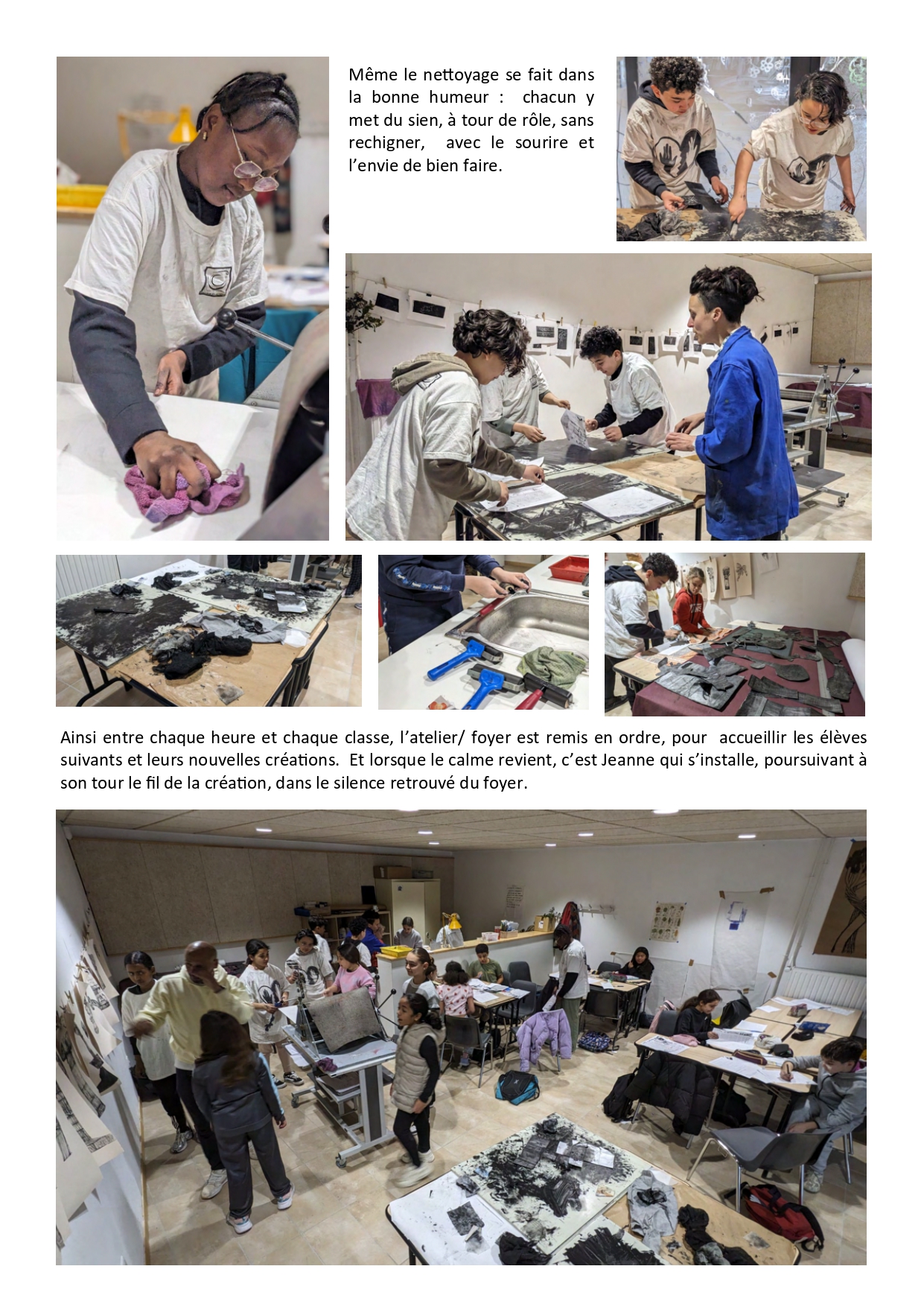 Même le nettoyage se fait dans la bonne humeur : chacun y met du sien, à tour de rôle, sans rechigner, avec le sourire et l’envie de bien faire.

Ainsi entre chaque heure et chaque classe, l’atelier/ foyer est remis en ordre, pour accueillir les élèves suivants et leurs nouvelles créations. Et lorsque le calme revient, c’est Jeanne qui s’installe, poursuivant à son tour le fil de la création, dans le silence retrouvé du foyer.